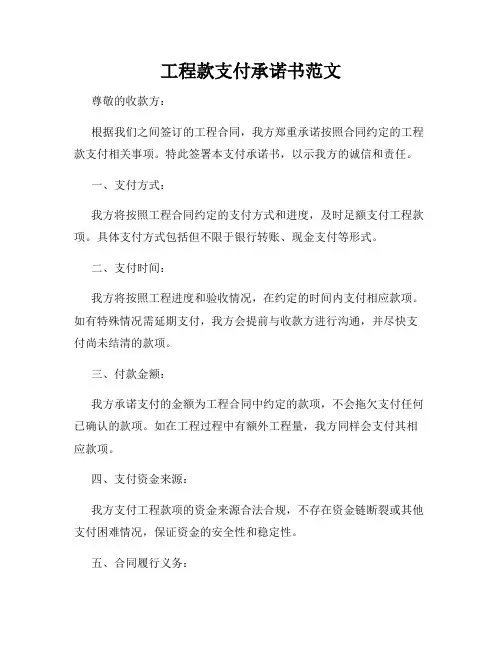 工程款支付承诺书范文

尊敬的收款方：

根据我们之间签订的工程合同，我方郑重承诺按照合同约定的工程款支付相关事项。特此签署本支付承诺书，以示我方的诚信和责任。

一、支付方式：

我方将按照工程合同约定的支付方式和进度，及时足额支付工程款项。具体支付方式包括但不限于银行转账、现金支付等形式。

二、支付时间：

我方将按照工程进度和验收情况，在约定的时间内支付相应款项。如有特殊情况需延期支付，我方会提前与收款方进行沟通，并尽快支付尚未结清的款项。

三、付款金额：

我方承诺支付的金额为工程合同中约定的款项，不会拖欠支付任何已确认的款项。如在工程过程中有额外工程量，我方同样会支付其相应款项。

四、支付资金来源：

我方支付工程款项的资金来源合法合规，不存在资金链断裂或其他支付困难情况，保证资金的安全性和稳定性。

五、合同履行义务：